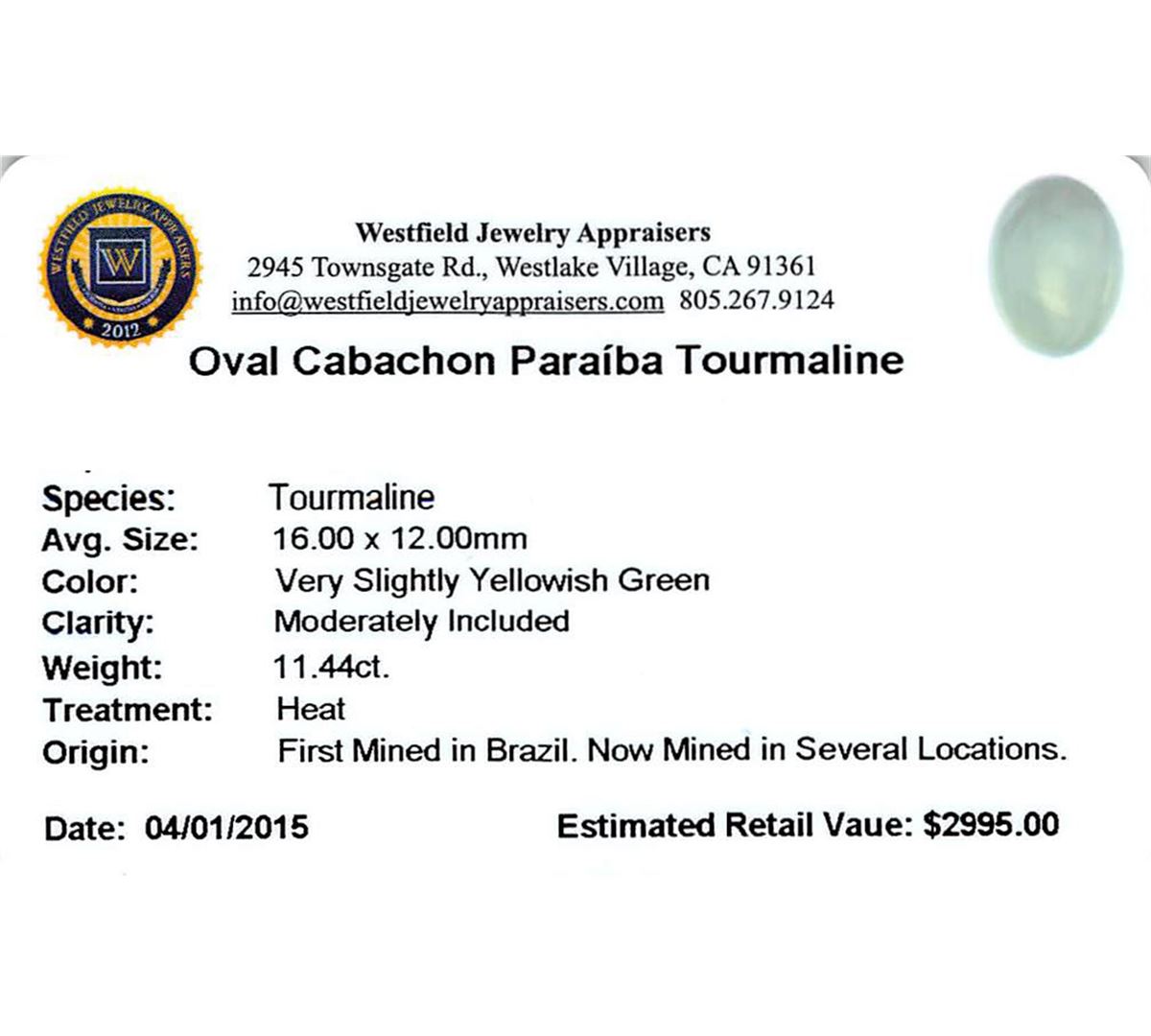 WESTFIELD JEWELRY APPRAISERS
W
2012

Westfield Jewelry Appraisers
2945 Townsgate Rd., Westlake Village, CA 91361
info@westfieldjewelryappraisers.com 805.267.9124

Oval Cabachon Paraíba Tourmaline

Species: Tourmaline
Avg. Size: 16.00 x 12.00mm
Color: Very Slightly Yellowish Green
Clarity: Moderately Included
Weight: 11.44ct.
Treatment: Heat
Origin: First Mined in Brazil. Now Mined in Several Locations.

Date: 04/01/2015 Estimated Retail Vaue: $2995.00